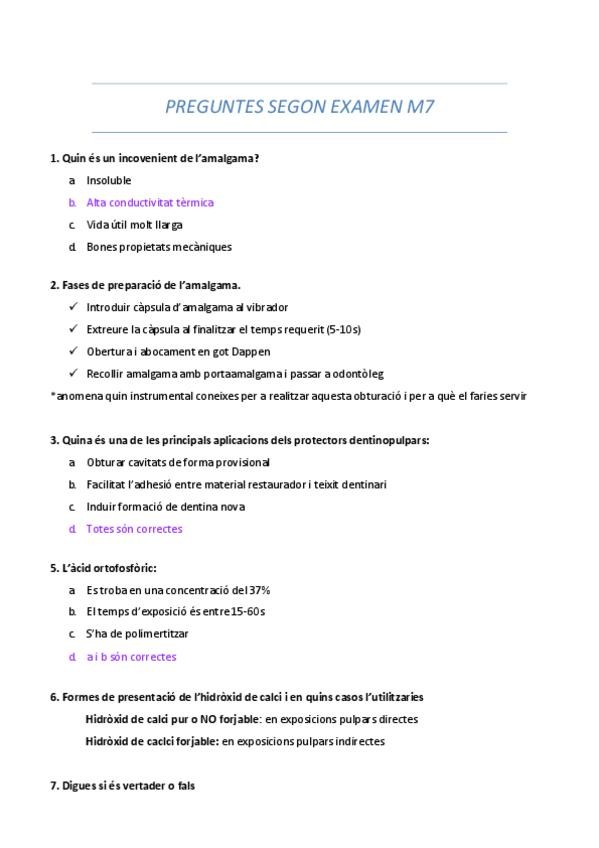 PREGUNTES SEGON EXAMEN M7

1. Quin és un incovenient de l'amalgama?

a. Insoluble
b. Alta conductivitat tèrmica
c. Vida útil molt llarga
d. Bones propietats mecàniques

2. Fases de preparació de l'amalgama.

✓ Introduir càpsula d'amalgama al vibrador
✓ Extreure la càpsula al finalitzar el temps requerit (5-10s)
✓ Obertura i abocament en got Dappen
✓ Recollir amalgama amb portaamalgama i passar a odontòleg

*anomena quin instrumental coneixes per a realitzar aquesta obturació i per a què el faries servir

3. Quina és una de les principals aplicacions dels protectors dentinopulpars:

a. Obturar cavitats de forma provisional
b. Facilitat l'adhesió entre material restaurador i teixit dentinari
c. Induir formació de dentina nova
d. Totes són correctes

5. L'àcid ortofosfòric:

a. Es troba en una concentració del 37%
b. El temps d'exposició és entre 15-60s
c. S'ha de polimertitzar
d. a i b són correctes

6. Formes de presentació de l'hidròxid de calci i en quins casos l'utilitzaries

Hidròxid de calci pur o NO forjable: en exposicions pulpars directes
Hidròxid de caclci forjable: en exposicions pulpars indirectes

7. Digues si és vertader o fals